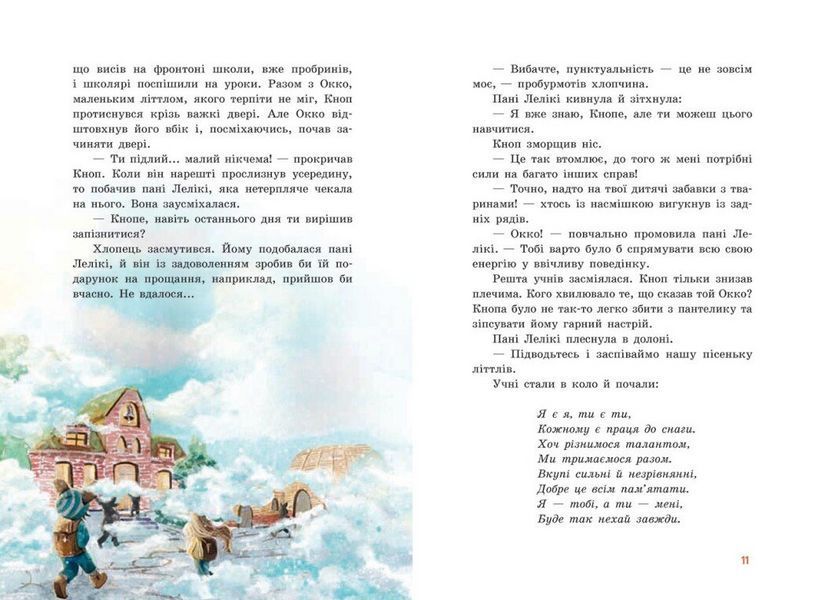 що висів на фронтоні школи, вже пробринів, і школярі поспішили на уроки. Разом з Окко, маленьким літтлом, якого терпіти не міг, Кноп протиснувся крізь важкі двері. Але Окко відштовхнув його вбік і, посміхаючись, почав зачиняти двері.

— Ти підлий... малий нікчема! — прокричав Кноп. Коли він нарешті прослизнув усередину, то побачив пані Лелікі, яка нетерпляче чекала на нього. Вона заусміхалася.

— Кнопе, навіть останнього дня ти вирішив запізнитися?

Хлопець засмутився. Йому подобалася пані Лелікі, й він із задоволенням зробив би їй подарунок на прощання, наприклад, прийшов би вчасно. Не вдалося...

— Вибачте, пунктуальність — це не зовсім моє, — пробурмотів хлопчина.

Пані Лелікі кивнула й зітхнула:

— Я вже знаю, Кнопе, але ти можеш цього навчитися.

Кноп зморщив ніс.

— Це так втомлює, до того ж мені потрібні сили на багато інших справ!

— Точно, надто на твої дитячі забавки з тваринами! — хтось із насмішкою вигукнув із задніх рядів.

— Окко! — повчально промовила пані Лелікі. — Тобі варто було б спрямувати всю свою енергію у ввічливу поведінку.

Решта учнів засміялася. Кноп тільки знизав плечима. Кого хвилювало те, що сказав той Окко? Кнопа було не так-то легко збити з пантелику та зіпсувати йому гарний настрій.

Пані Лелікі плеснула в долоні.

— Підводьтесь і заспіваймо нашу пісеньку літтлів.

Учні стали в коло й почали:

Я є я, ти є ти,
Кожному є праця до снаги.
Хоч різнимося талантом,
Ми тримаємося разом.
Вкупі сильні й незрівнянні,
Добре це всім пам'ятати.
Я — тобі, а ти — мені,
Буде так нехай завжди.

11